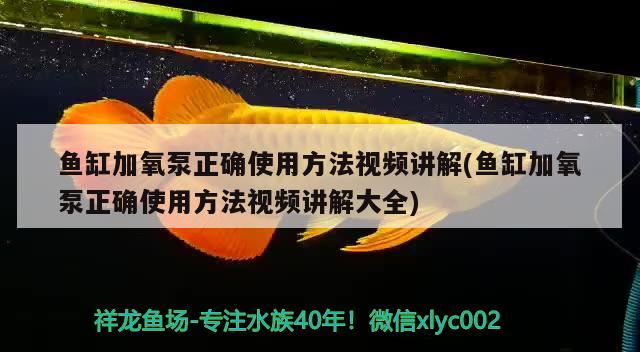 鱼缸加氧泵正确使用方法视频讲解(鱼缸加氧泵正确使用方法视频讲解大全)

祥龙鱼场-专注水族40年！微信xlyc002